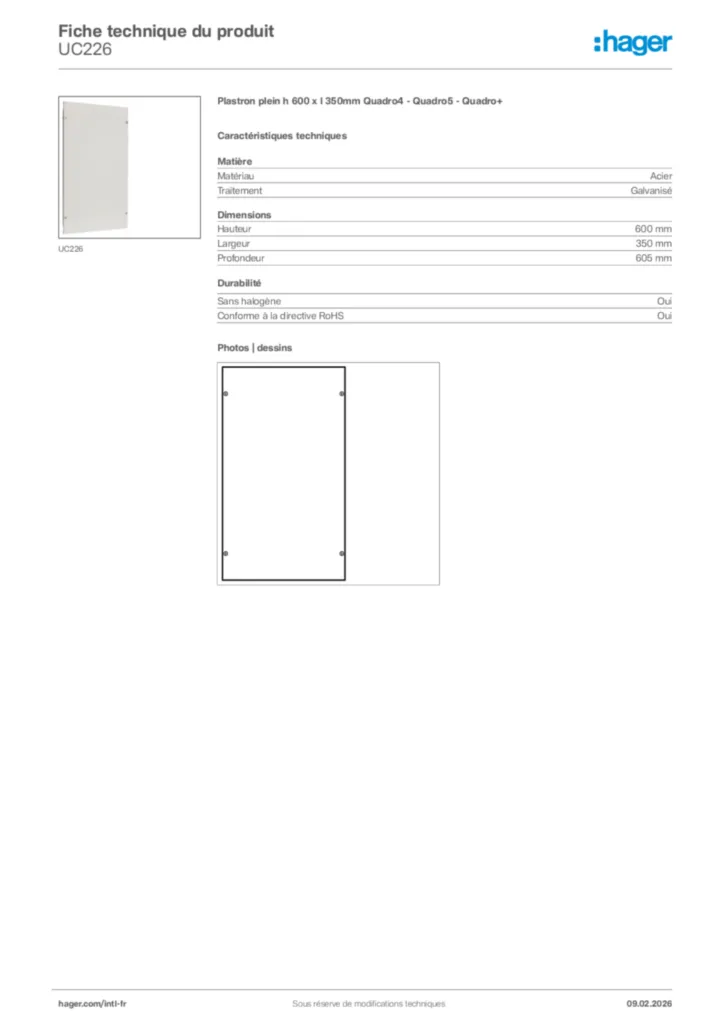 Fiche technique du produit
UC226

:hager

UC226

Plastron plein h 600 x l 350mm Quadro4 - Quadro5 - Quadro+

Caractéristiques techniques

Matière

| Matériau | Acier |
|---|---|
| Traitement | Galvanisé |

Dimensions

| Hauteur | 600 mm |
|---|---|
| Largeur | 350 mm |
| Profondeur | 605 mm |

Durabilité

| Sans halogène | Oui |
|---|---|
| Conforme à la directive RoHS | Oui |

Photos | dessins

hager.com/intl-fr
Sous réserve de modifications techniques
09.02.2026